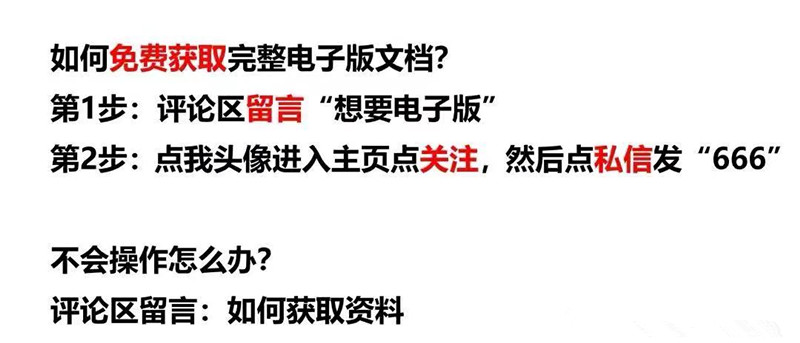 如何免费获取完整电子版文档?
第1步：评论区留言“想要电子版”
第2步：点我头像进入主页点关注，然后点私信发“666”

不会操作怎么办?
评论区留言：如何获取资料